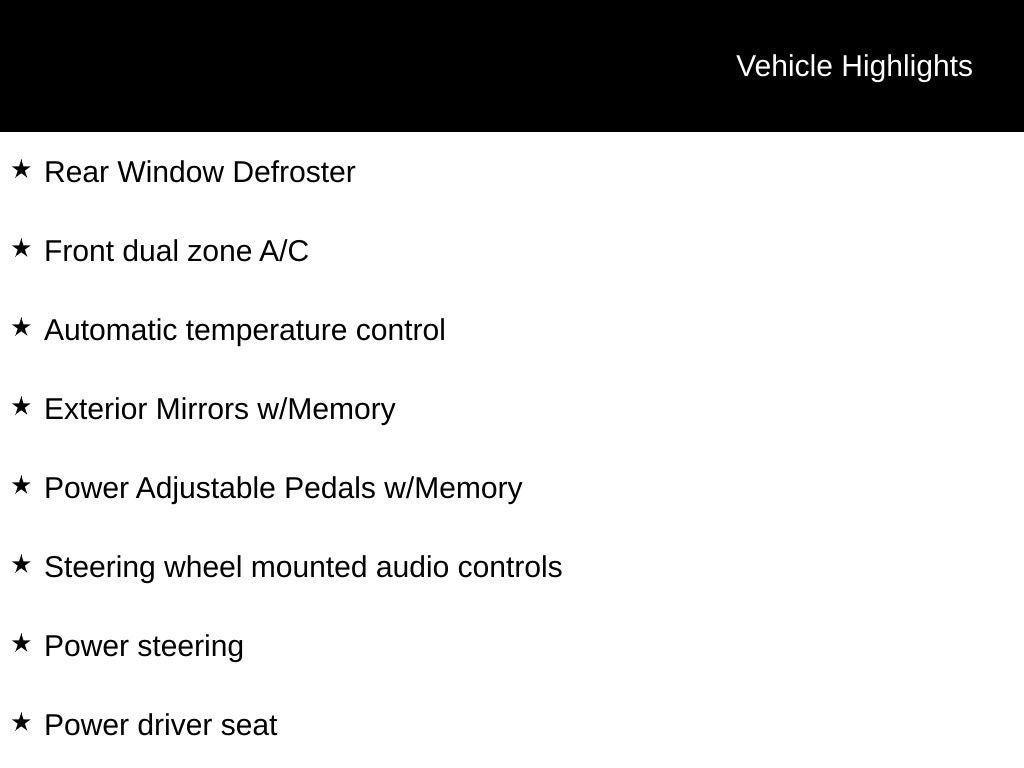 Vehicle Highlights

★ Rear Window Defroster

★ Front dual zone A/C

★ Automatic temperature control

★ Exterior Mirrors w/Memory

★ Power Adjustable Pedals w/Memory

★ Steering wheel mounted audio controls

★ Power steering

★ Power driver seat